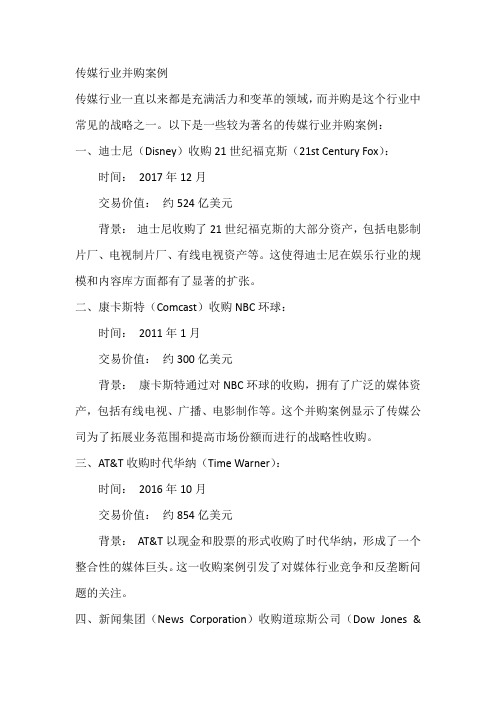 传媒行业并购案例

传媒行业一直以来都是充满活力和变革的领域，而并购是这个行业中常见的战略之一。以下是一些较为著名的传媒行业并购案例：

一、迪士尼（Disney）收购 21 世纪福克斯（21st Century Fox）：

时间： 2017 年 12 月

交易价值： 约 524 亿美元

背景： 迪士尼收购了 21 世纪福克斯的大部分资产，包括电影制片厂、电视制片厂、有线电视资产等。这使得迪士尼在娱乐行业的规模和内容库方面都有了显著的扩张。

二、康卡斯特（Comcast）收购 NBC 环球：

时间： 2011 年 1 月

交易价值： 约 300 亿美元

背景： 康卡斯特通过对 NBC 环球的收购，拥有了广泛的媒体资产，包括有线电视、广播、电影制作等。这个并购案例显示了传媒公司为了拓展业务范围和提高市场份额而进行的战略性收购。

三、AT&T 收购时代华纳（Time Warner）：

时间： 2016 年 10 月

交易价值： 约 854 亿美元

背景： AT&T 以现金和股票的形式收购了时代华纳，形成了一个整合性的媒体巨头。这一收购案例引发了对媒体行业竞争和反垄断问题的关注。

四、新闻集团（News Corporation）收购道琼斯公司（Dow Jones &